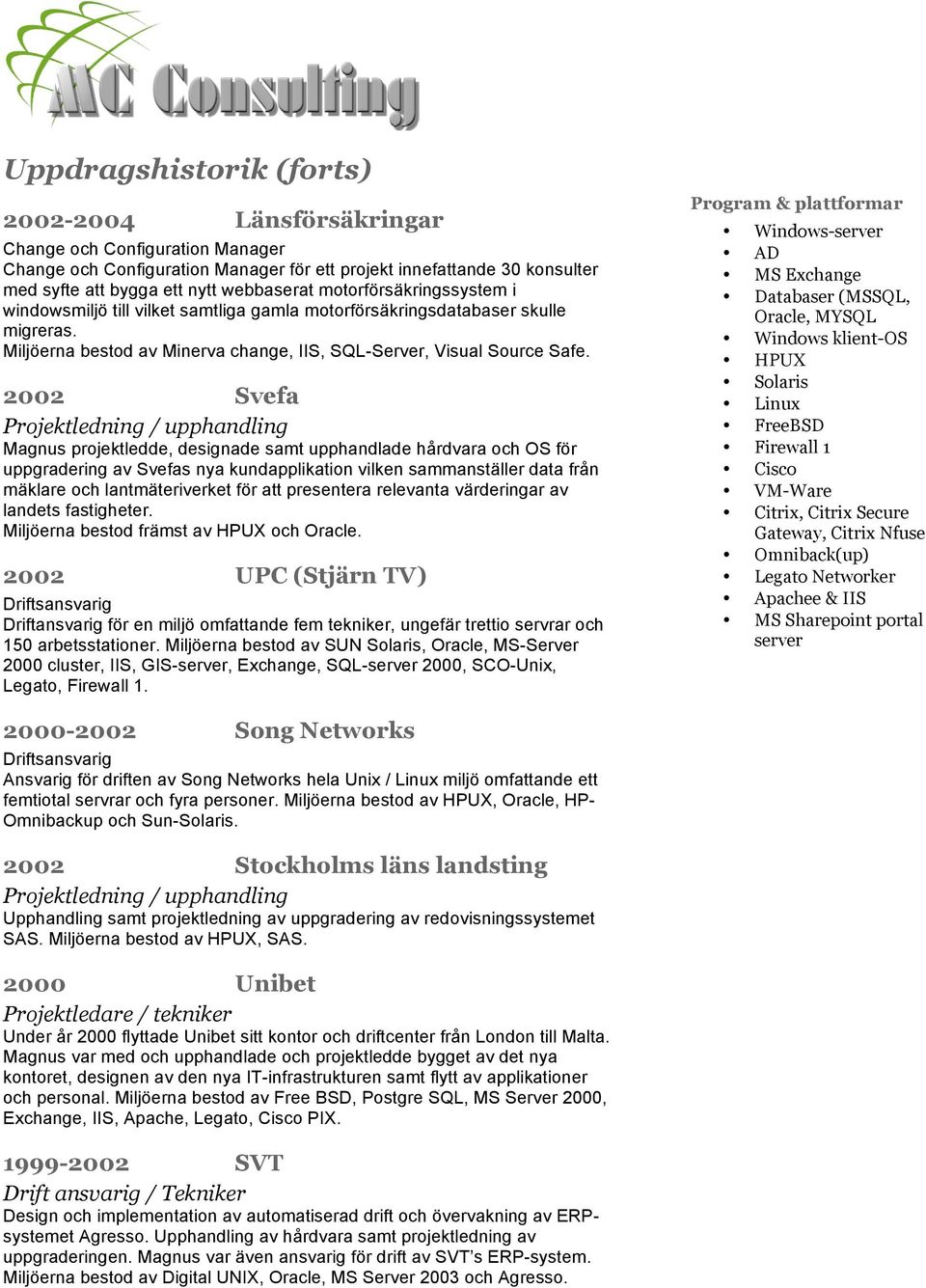 MC Consulting

Uppdragshistorik (forts)

2002-2004 Länsförsäkringar
Change och Configuration Manager
Change och Configuration Manager för ett projekt innefattande 30 konsulter med syfte att bygga ett nytt webbaserat motorförsäkringssystem i windowsmiljö till vilket samtliga gamla motorförsäkringsdatabaser skulle migreras.
Miljöerna bestod av Minerva change, IIS, SQL-Server, Visual Source Safe.

2002 Svefa
Projektledning / upphandling
Magnus projektledde, designade samt upphandlade hårdvara och OS för uppgradering av Svefas nya kundapplikation vilken sammanställer data från mäklare och lantmäteriverket för att presentera relevanta värderingar av landets fastigheter.
Miljöerna bestod främst av HPUX och Oracle.

2002 UPC (Stjärn TV)
Driftsansvarig
Driftansvarig för en miljö omfattande fem tekniker, ungefär trettio servrar och 150 arbetsstationer. Miljöerna bestod av SUN Solaris, Oracle, MS-Server 2000 cluster, IIS, GIS-server, Exchange, SQL-server 2000, SCO-Unix, Legato, Firewall 1.

2000-2002 Song Networks
Driftsansvarig
Ansvarig för driften av Song Networks hela Unix / Linux miljö omfattande ett femtiotal servrar och fyra personer. Miljöerna bestod av HPUX, Oracle, HP-Omnibackup och Sun-Solaris.

2002 Stockholms läns landsting
Projektledning / upphandling
Upphandling samt projektledning av uppgradering av redovisningssystemet SAS. Miljöerna bestod av HPUX, SAS.

2000 Unibet
Projektledare / tekniker
Under år 2000 flyttade Unibet sitt kontor och driftcenter från London till Malta. Magnus var med och upphandlade och projektledde bygget av det nya kontoret, designen av den nya IT-infrastrukturen samt flytt av applikationer och personal. Miljöerna bestod av Free BSD, Postgre SQL, MS Server 2000, Exchange, IIS, Apache, Legato, Cisco PIX.

1999-2002 SVT
Drift ansvarig / Tekniker
Design och implementation av automatiserad drift och övervakning av ERP-systemet Agresso. Upphandling av hårdvara samt projektledning av uppgraderingen. Magnus var även ansvarig för drift av SVT's ERP-system. Miljöerna bestod av Digital UNIX, Oracle, MS Server 2003 och Agresso.

Program & plattformar
• Windows-server
• AD
• MS Exchange
• Databaser (MSSQL, Oracle, MYSQL
• Windows klient-OS
• HPUX
• Solaris
• Linux
• FreeBSD
• Firewall 1
• Cisco
• VM-Ware
• Citrix, Citrix Secure Gateway, Citrix Nfuse
• Omniback(up)
• Legato Networker
• Apachee & IIS
• MS Sharepoint portal server